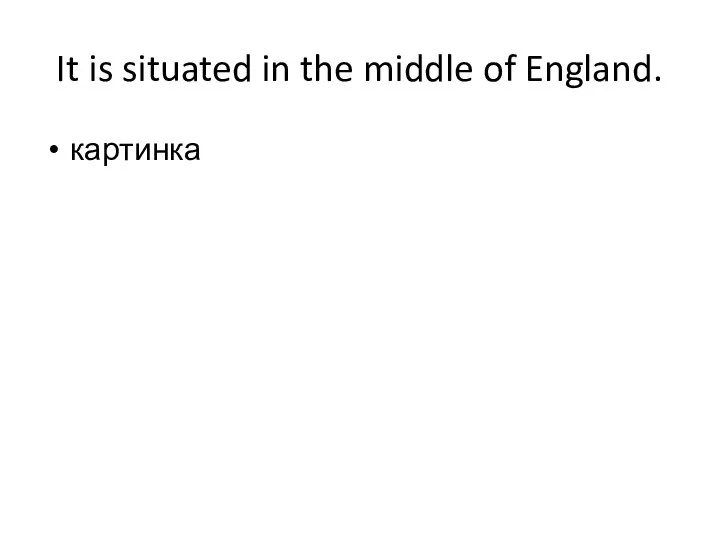 It is situated in the middle of England.

• картинка